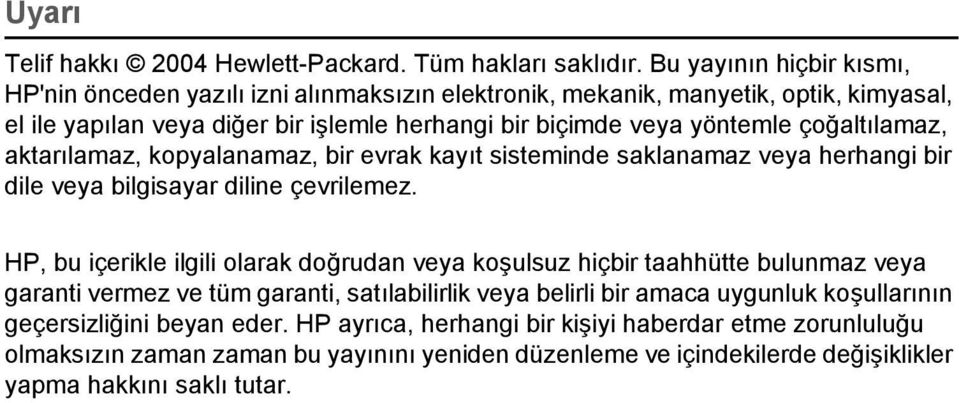 Uyarı

Telif hakkı © 2004 Hewlett-Packard. Tüm hakları saklıdır. Bu yayının hiçbir kısmı, HP'nin önceden yazılı izni alınmaksızın elektronik, mekanik, manyetik, optik, kimyasal, el ile yapılan veya diğer bir işlemle herhangi bir biçimde veya yöntemle çoğaltılamaz, aktarılamaz, kopyalanamaz, bir evrak kayıt sisteminde saklanamaz veya herhangi bir dile veya bilgisayar diline çevrilemez.

HP, bu içerikle ilgili olarak doğrudan veya koşulsuz hiçbir taahhütte bulunmaz veya garanti vermez ve tüm garanti, satılabilirlik veya belirli bir amaca uygunluk koşullarının geçersizliğini beyan eder. HP ayrıca, herhangi bir kişiyi haberdar etme zorunluluğu olmaksızın zaman zaman bu yayınını yeniden düzenleme ve içindekilerde değişiklikler yapma hakkını saklı tutar.